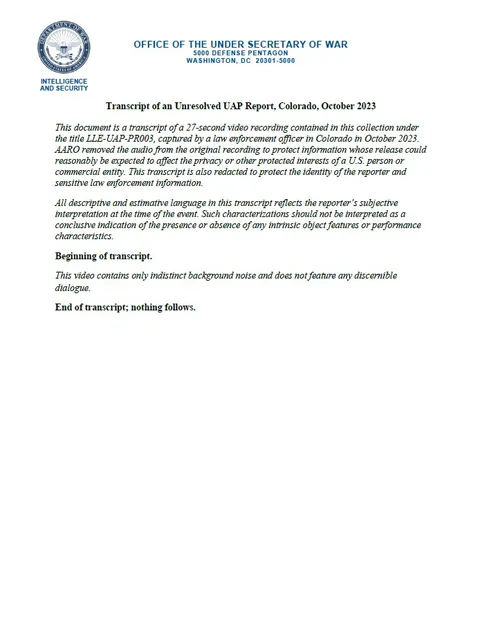 OFFICE OF THE UNDER SECRETARY OF WAR
5000 DEFENSE PENTAGON
WASHINGTON, DC 20301-5000

INTELLIGENCE
AND SECURITY

Transcript of an Unresolved UAP Report, Colorado, October 2023

This document is a transcript of a 27-second video recording contained in this collection under the title LLE-UAP-PR003, captured by a law enforcement officer in Colorado in October 2023. AARO removed the audio from the original recording to protect information whose release could reasonably be expected to affect the privacy or other protected interests of a U.S. person or commercial entity. This transcript is also redacted to protect the identity of the reporter and sensitive law enforcement information.

All descriptive and estimative language in this transcript reflects the reporter's subjective interpretation at the time of the event. Such characterizations should not be interpreted as a conclusive indication of the presence or absence of any intrinsic object features or performance characteristics.

Beginning of transcript.

This video contains only indistinct background noise and does not feature any discernible dialogue.

End of transcript; nothing follows.